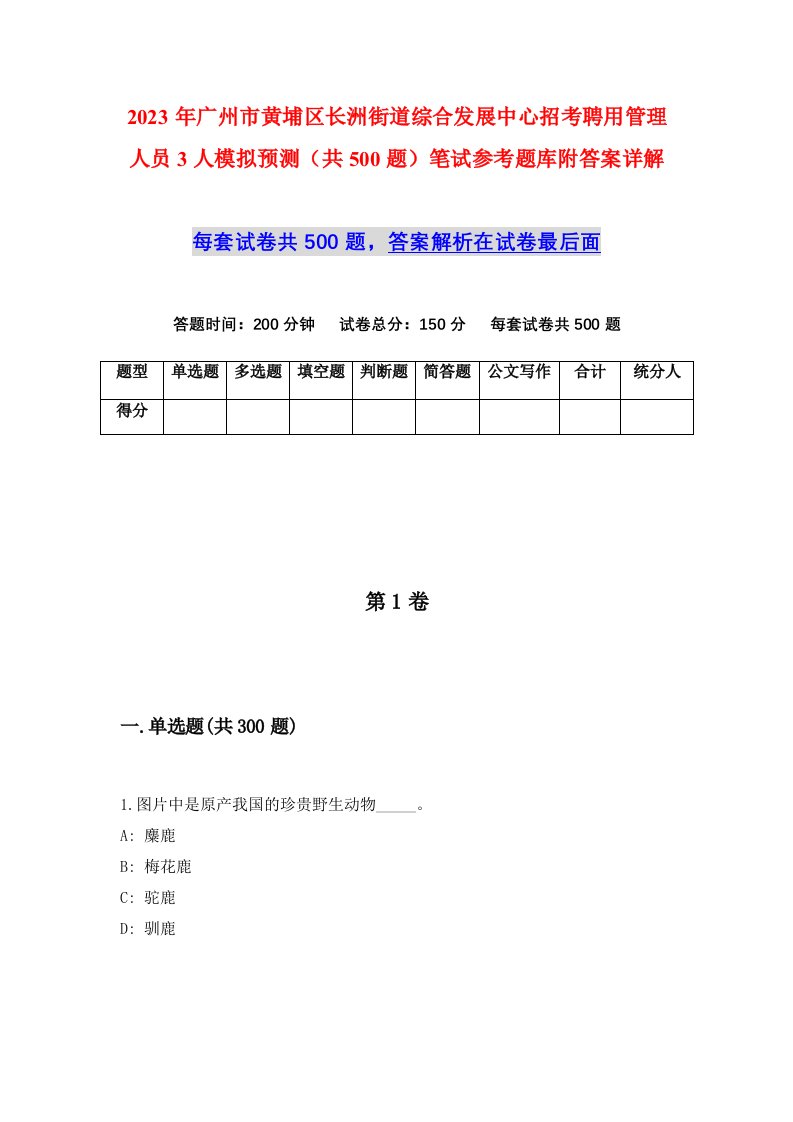 2023年广州市黄埔区长洲街道综合发展中心招考聘用管理人员3人模拟预测（共500题）笔试参考题库附答案详解

每套试卷共500题，答案解析在试卷最后面

答题时间：200分钟　试卷总分：150分　每套试卷共500题

| 题型 | 单选题 | 多选题 | 填空题 | 判断题 | 简答题 | 公文写作 | 合计 | 统分人 |
|---|---|---|---|---|---|---|---|---|
| 得分 | | | | | | | | |

第1卷

一.单选题(共300题)

1.图片中是原产我国的珍贵野生动物_____。

A: 麋鹿

B: 梅花鹿

C: 驼鹿

D: 驯鹿